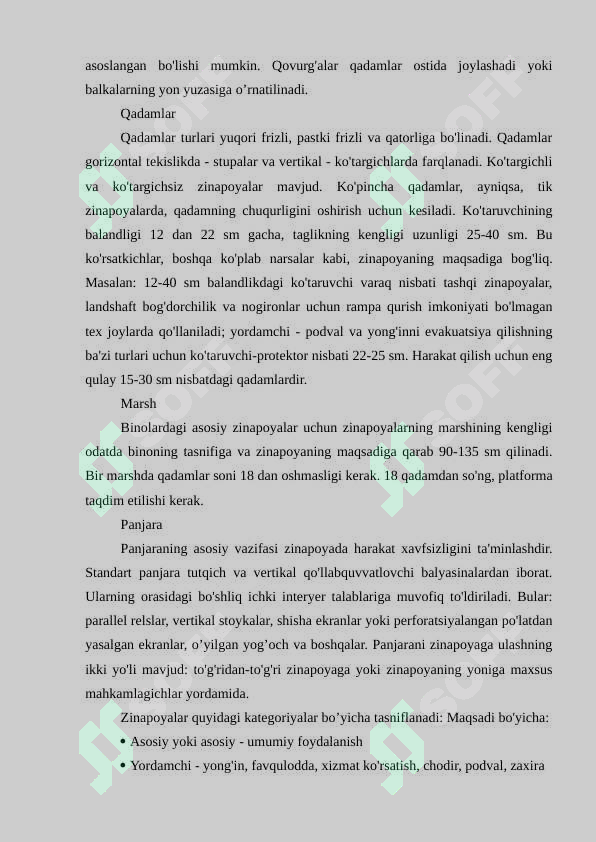 asoslangan bo'lishi mumkin. Qovurg'alar qadamlar ostida joylashadi yoki balkalarning yon yuzasiga o’rnatilinadi.

Qadamlar

Qadamlar turlari yuqori frizli, pastki frizli va qatorliga bo'linadi. Qadamlar gorizontal tekislikda - stupalar va vertikal - ko'targichlarda farqlanadi. Ko'targichli va ko'targichsiz zinapoyalar mavjud. Ko'pincha qadamlar, ayniqsa, tik zinapoyalarda, qadamning chuqurligini oshirish uchun kesiladi. Ko'taruvchining balandligi 12 dan 22 sm gacha, taglikning kengligi uzunligi 25-40 sm. Bu ko'rsatkichlar, boshqa ko'plab narsalar kabi, zinapoyaning maqsadiga bog'liq. Masalan: 12-40 sm balandlikdagi ko'taruvchi varaq nisbati tashqi zinapoyalar, landshaft bog'dorchilik va nogironlar uchun rampa qurish imkoniyati bo'lmagan tex joylarda qo'llaniladi; yordamchi - podval va yong'inni evakuatsiya qilishning ba'zi turlari uchun ko'taruvchi-protektor nisbati 22-25 sm. Harakat qilish uchun eng qulay 15-30 sm nisbatdagi qadamlardir.

Marsh

Binolardagi asosiy zinapoyalar uchun zinapoyalarning marshining kengligi odatda binoning tasnifiga va zinapoyaning maqsadiga qarab 90-135 sm qilinadi. Bir marshda qadamlar soni 18 dan oshmasligi kerak. 18 qadamdan so'ng, platforma taqdim etilishi kerak.

Panjara

Panjaraning asosiy vazifasi zinapoyada harakat xavfsizligini ta'minlashdir. Standart panjara tutqich va vertikal qo'llabquvvatlovchi balyasinalardan iborat. Ularning orasidagi bo'shliq ichki interyer talablariga muvofiq to'ldiriladi. Bular: parallel relslar, vertikal stoykalar, shisha ekranlar yoki perforatsiyalangan po'latdan yasalgan ekranlar, o’yilgan yog’och va boshqalar. Panjarani zinapoyaga ulashning ikki yo'li mavjud: to'g'ridan-to'g'ri zinapoyaga yoki zinapoyaning yoniga maxsus mahkamlagichlar yordamida.

Zinapoyalar quyidagi kategoriyalar bo’yicha tasniflanadi: Maqsadi bo'yicha:

• Asosiy yoki asosiy - umumiy foydalanish

• Yordamchi - yong'in, favqulodda, xizmat ko'rsatish, chodir, podval, zaxira